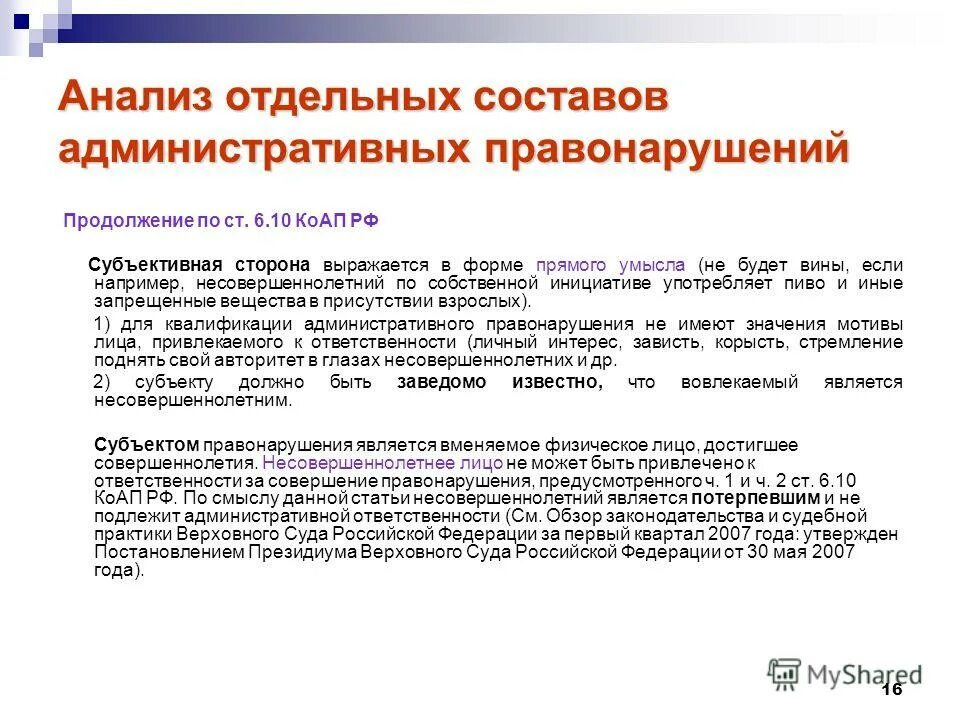 Анализ отдельных составов административных правонарушений

Продолжение по ст. 6.10 КоАП РФ

Субъективная сторона выражается в форме прямого умысла (не будет вины, если например, несовершеннолетний по собственной инициативе употребляет пиво и иные запрещенные вещества в присутствии взрослых).

1) для квалификации административного правонарушения не имеют значения мотивы лица, привлекаемого к ответственности (личный интерес, зависть, корысть, стремление поднять свой авторитет в глазах несовершеннолетних и др.

2) субъекту должно быть заведомо известно, что вовлекаемый является несовершеннолетним.

Субъектом правонарушения является вменяемое физическое лицо, достигшее совершеннолетия. Несовершеннолетнее лицо не может быть привлечено к ответственности за совершение правонарушения, предусмотренного ч. 1 и ч. 2 ст. 6.10 КоАП РФ. По смыслу данной статьи несовершеннолетний является потерпевшим и не подлежит административной ответственности (См. Обзор законодательства и судебной практики Верховного Суда Российской Федерации за первый квартал 2007 года: утвержден Постановлением Президиума Верховного Суда Российской Федерации от 30 мая 2007 года).

MyShared

16